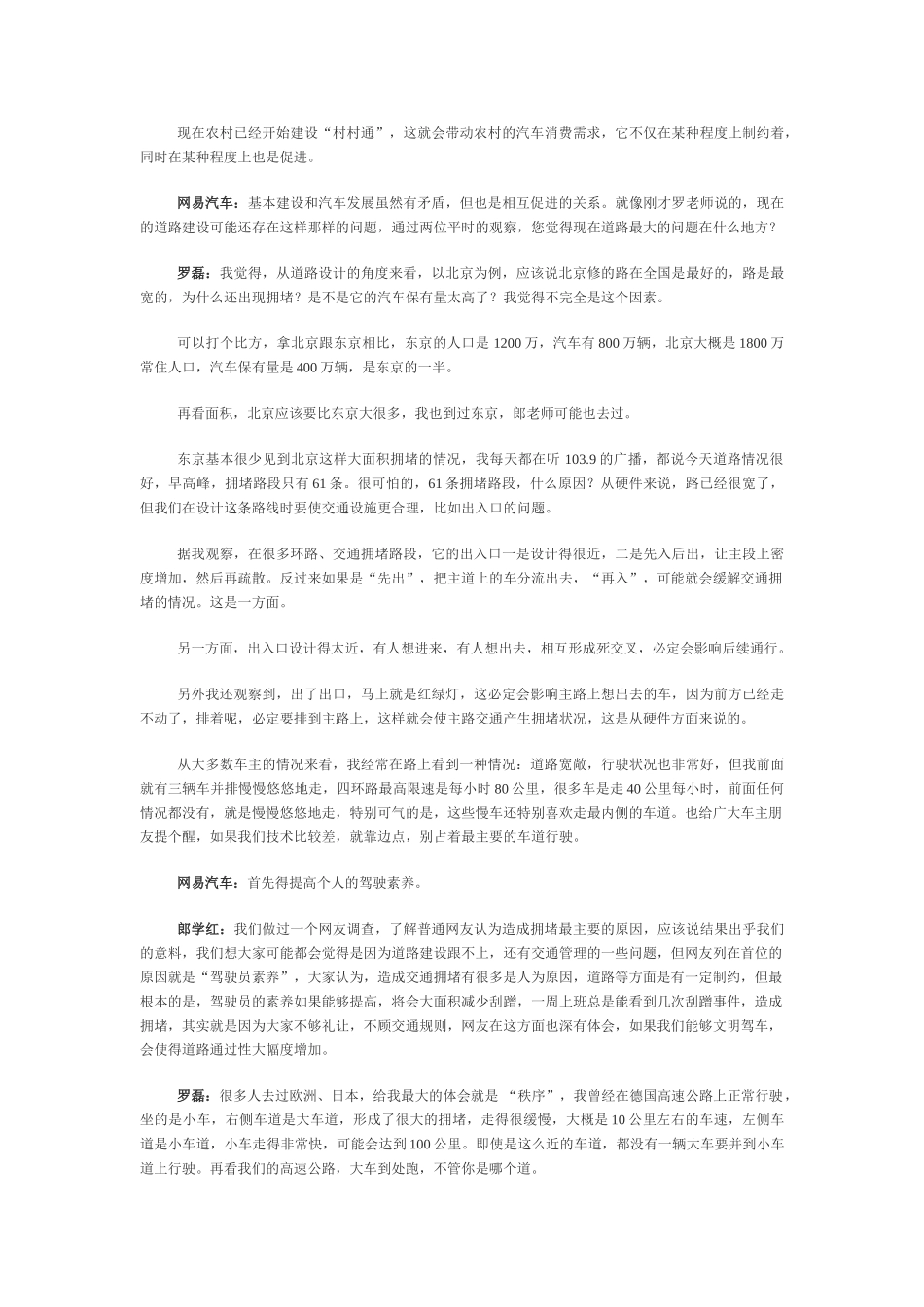 现在农村已经开始建设“村村通”，这就会带动农村的汽车消费需求，它不仅在某种程度上制约着，同时在某种程度上也是促进。

网易汽车：基本建设和汽车发展虽然有矛盾，但也是相互促进的关系。就像刚才罗老师说的，现在的道路建设可能还存在这样那样的问题，通过两位平时的观察，您觉得现在道路最大的问题在什么地方？

罗磊：我觉得，从道路设计的角度来看，以北京为例，应该说北京修的路在全国是最好的，路是最宽的，为什么还出现拥堵？是不是它的汽车保有量太高了？我觉得不完全是这个因素。

可以打个比方，拿北京跟东京相比，东京的人口是 1200 万，汽车有 800 万辆，北京大概是 1800 万常住人口，汽车保有量是 400 万辆，是东京的一半。

再看面积，北京应该要比东京大很多，我也到过东京，郎老师可能也去过。

东京基本很少见到北京这样大面积拥堵的情况，我每天都在听 103.9 的广播，都说今天道路情况很好，早高峰，拥堵路段只有 61 条。很可怕的，61 条拥堵路段，什么原因？从硬件来说，路已经很宽了，但我们在设计这条路线时要使交通设施更合理，比如出入口的问题。

据我观察，在很多环路、交通拥堵路段，它的出入口一是设计得很近，二是先入后出，让主段上密度增加，然后再疏散。反过来如果是“先出”，把主道上的车分流出去，“再入”，可能就会缓解交通拥堵的情况。这是一方面。

另一方面，出入口设计得太近，有人想进来，有人想出去，相互形成死交叉，必定会影响后续通行。

另外我还观察到，出了出口，马上就是红绿灯，这必定会影响主路上想出去的车，因为前方已经走不动了，排着呢，必定要排到主路上，这样就会使主路交通产生拥堵状况，这是从硬件方面来说的。

从大多数车主的情况来看，我经常在路上看到一种情况：道路宽敞，行驶状况也非常好，但我前面就有三辆车并排慢慢悠悠地走，四环路最高限速是每小时 80 公里，很多车是走 40 公里每小时，前面任何情况都没有，就是慢慢悠悠地走，特别可气的是，这些慢车还特别喜欢走最内侧的车道。也给广大车主朋友提个醒，如果我们技术比较差，就靠边点，别占着最主要的车道行驶。

网易汽车：首先得提高个人的驾驶素养。

郎学红：我们做过一个网友调查，了解普通网友认为造成拥堵最主要的原因，应该说结果出乎我们的意料，我们想大家可能都会觉得是因为道路建设跟不上，还有交通管理的一些问题，但网友列在首位的原因就是“驾驶员素养”，大家认为，造成交通拥堵有很多是人为原因，道路等方面是有一定制约，但最根本的是，驾驶员的素养如果能够提高，将会大面积减少刮蹭，一周上班总是能看到几次刮蹭事件，造成拥堵，其实就是因为大家不够礼让，不顾交通规则，网友在这方面也深有体会，如果我们能够文明驾车，会使得道路通过性大幅度增加。

罗磊：很多人去过欧洲、日本，给我最大的体会就是 “秩序”，我曾经在德国高速公路上正常行驶，坐的是小车，右侧车道是大车道，形成了很大的拥堵，走得很缓慢，大概是 10 公里左右的车速，左侧车道是小车道，小车走得非常快，可能会达到 100 公里。即使是这么近的车道，都没有一辆大车要并到小车道上行驶。再看我们的高速公路，大车到处跑，不管你是哪个道。